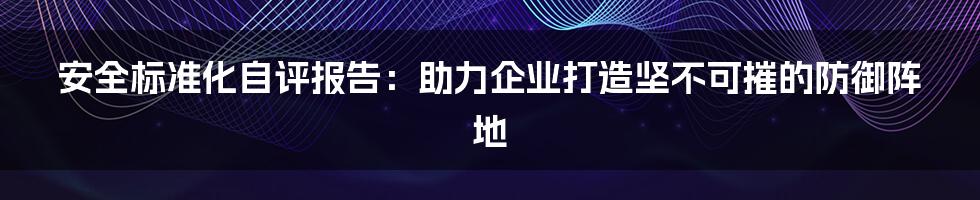 安全标准化自评报告：助力企业打造坚不可摧的防御阵地